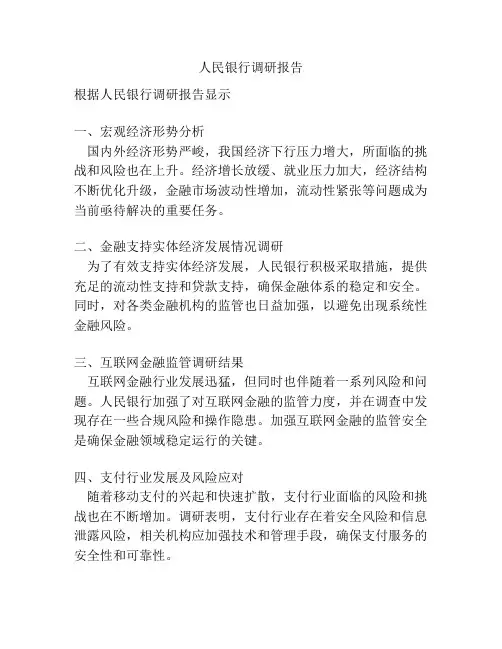 人民银行调研报告

根据人民银行调研报告显示

一、宏观经济形势分析
国内外经济形势严峻，我国经济下行压力增大，所面临的挑战和风险也在上升。经济增长放缓、就业压力加大，经济结构不断优化升级，金融市场波动性增加，流动性紧张等问题成为当前亟待解决的重要任务。

二、金融支持实体经济发展情况调研
为了有效支持实体经济发展，人民银行积极采取措施，提供充足的流动性支持和贷款支持，确保金融体系的稳定和安全。同时，对各类金融机构的监管也日益加强，以避免出现系统性金融风险。

三、互联网金融监管调研结果
互联网金融行业发展迅猛，但同时也伴随着一系列风险和问题。人民银行加强了对互联网金融的监管力度，并在调查中发现存在一些合规风险和操作隐患。加强互联网金融的监管安全是确保金融领域稳定运行的关键。

四、支付行业发展及风险应对
随着移动支付的兴起和快速扩散，支付行业面临的风险和挑战也在不断增加。调研表明，支付行业存在着安全风险和信息泄露风险，相关机构应加强技术和管理手段，确保支付服务的安全性和可靠性。